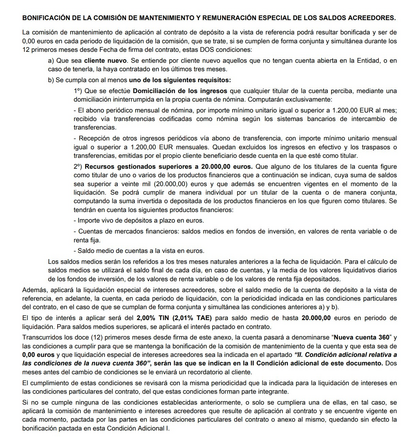 BONIFICACIÓN DE LA COMISIÓN DE MANTENIMIENTO Y REMUNERACIÓN ESPECIAL DE LOS SALDOS ACREEDORES.

La comisión de mantenimiento de aplicación al contrato de depósito a la vista de referencia podrá resultar bonificada y ser de 0,00 euros en cada periodo de liquidación de la comisión, que se trate, si se cumplen de forma conjunta y simultánea durante los 12 primeros meses desde Fecha de firma del contrato, estas DOS condiciones:

a) Que sea cliente nuevo. Se entiende por cliente nuevo aquellos que no tengan cuenta abierta en la Entidad, o en caso de tenerla, la haya contratado en los últimos tres meses.

b) Se cumpla con al menos uno de los siguientes requisitos:

1º) Que se efectúe Domiciliación de los ingresos que cualquier titular de la cuenta perciba, mediante una domiciliación ininterrumpida en la propia cuenta de nómina. Computarán exclusivamente:

- El abono periódico mensual de nómina, por importe mínimo unitario igual o superior a 1.200,00 EUR al mes; recibido vía transferencias codificadas como nómina según los sistemas bancarios de intercambio de transferencias.

- Recepción de otros ingresos periódicos vía abono de transferencia, con importe mínimo unitario mensual igual o superior a 1.200,00 EUR mensuales. Quedan excluidos los ingresos en efectivo y los traspasos o transferencias, emitidas por el propio cliente beneficiario desde cuenta en la que esté como titular.

2º) Recursos gestionados superiores a 20.000,00 euros. Que alguno de los titulares de la cuenta figure como titular de uno o varios de los productos financieros que a continuación se indican, cuya suma de saldos sea superior a veinte mil (20.000,00) euros y que además se encuentren vigentes en el momento de la liquidación. Se podrá cumplir de manera individual por un titular de la cuenta o de manera conjunta, computando la suma invertida o depositada de los productos financieros en los que figuren como titulares. Se tendrán en cuenta los siguientes productos financieros:

- Importe vivo de depósitos a plazo en euros.

- Cuentas de mercados financieros: saldos medios en fondos de inversión, en valores de renta variable o de renta fija.

- Saldo medio de cuentas a la vista en euros.

Los saldos medios serán los referidos a los tres meses naturales anteriores a la fecha de liquidación. Para el cálculo de saldos medios se utilizará el saldo final de cada día, en caso de cuentas, y la media de los valores liquidativos diarios de los fondos de inversión, de los valores de renta variable o de los valores de renta fija depositados.

Además, aplicará la liquidación especial de intereses acreedores, sobre el saldo medio de la cuenta de depósito a la vista de referencia, en adelante, la cuenta, en cada periodo de liquidación, con la periodicidad indicada en las condiciones particulares del contrato, en el caso de que se cumplan de forma conjunta y simultánea las condiciones anteriores a) y b).

El tipo de interés a aplicar será del 2,00% TIN (2,01% TAE) para saldo medio de hasta 20.000,00 euros en periodo de liquidación. Para saldos medios superiores, se aplicará el interés pactado en contrato.

Transcurridos los doce (12) primeros meses desde firma de este anexo, la cuenta pasará a denominarse "Nueva cuenta 360" y las condiciones a cumplir para que se mantenga la bonificación de la comisión de mantenimiento de la cuenta y que esta sea de 0,00 euros y que liquidación especial de intereses acreedores sea la indicada en el apartado "II. Condición adicional relativa a las condiciones de la nueva cuenta 360", serán las que se indican en la II Condición adicional de este documento. Dos meses antes del cambio de condiciones se le enviará un recordatorio al cliente.

El cumplimiento de estas condiciones se revisará con la misma periodicidad que la indicada para la liquidación de intereses en las condiciones particulares del contrato, del que estas condiciones forman parte integrante.

Si no se cumple ninguna de las condiciones establecidas anteriormente, o solo se cumpliera una de ellas, en tal caso, se aplicará la comisión de mantenimiento e intereses acreedores que resulte de aplicación al contrato y se encuentre vigente en cada momento, pactada por las partes en las condiciones particulares del contrato o anexo al mismo, quedando sin efecto la bonificación pactada en esta Condición Adicional I.